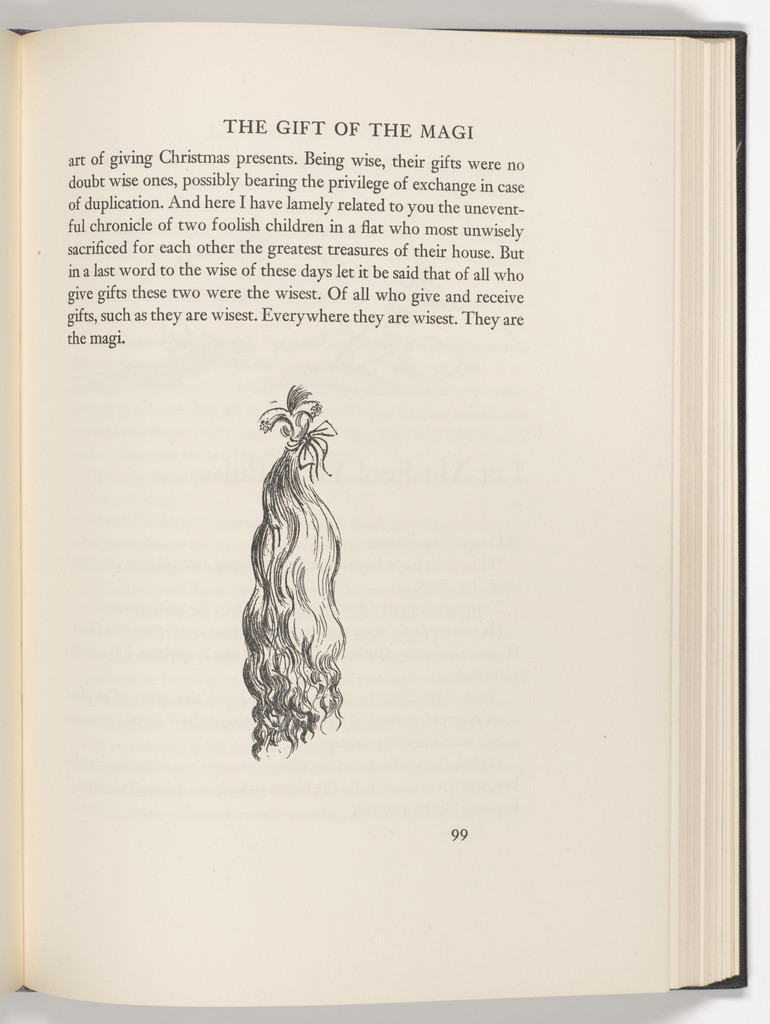 THE GIFT OF THE MAGI

art of giving Christmas presents. Being wise, their gifts were no doubt wise ones, possibly bearing the privilege of exchange in case of duplication. And here I have lamely related to you the uneventful chronicle of two foolish children in a flat who most unwisely sacrificed for each other the greatest treasures of their house. But in a last word to the wise of these days let it be said that of all who give gifts these two were the wisest. Of all who give and receive gifts, such as they are wisest. Everywhere they are wisest. They are the magi.

99